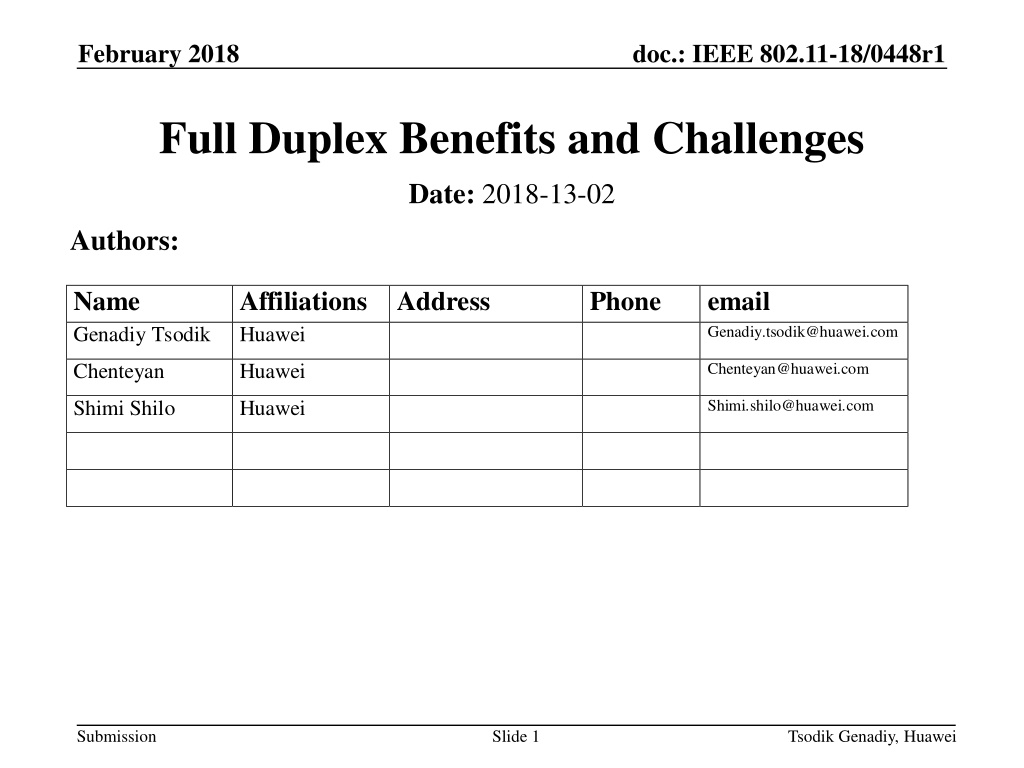 February 2018

doc.: IEEE 802.11-18/0448r1

Full Duplex Benefits and Challenges

Date: 2018-13-02

Authors:

| Name | Affiliations | Address | Phone | email |
|---|---|---|---|---|
| Genadiy Tsodik | Huawei | | | Genadiy.tsodik@huawei.com |
| Chenteyan | Huawei | | | Chenteyan@huawei.com |
| Shimi Shilo | Huawei | | | Shimi.shilo@huawei.com |
| | | | | |
| | | | | |

Submission

Slide 1

Tsodik Genadiy, Huawei